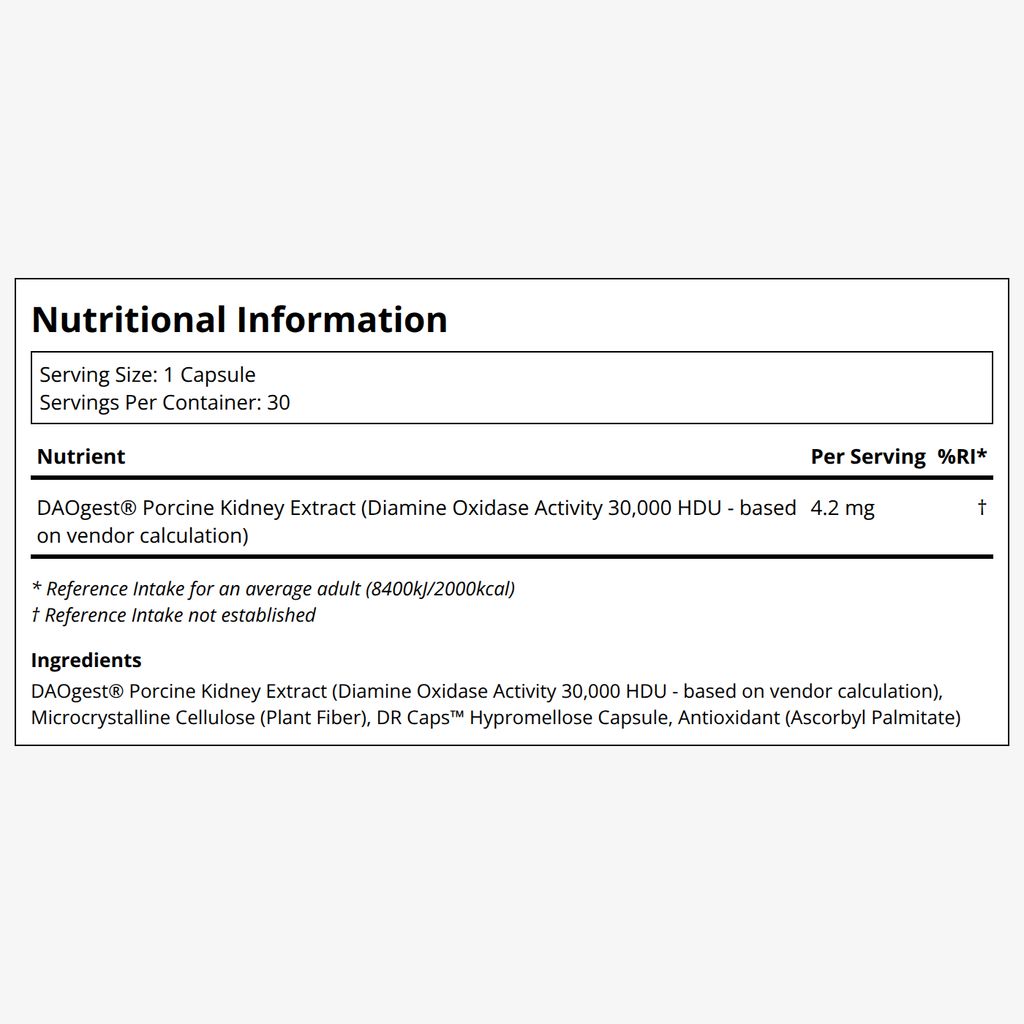 Nutritional Information

Serving Size: 1 Capsule
Servings Per Container: 30

| Nutrient | Per Serving | %RI* |
|---|---|---|
| DAOgest® Porcine Kidney Extract (Diamine Oxidase Activity 30,000 HDU - based on vendor calculation) | 4.2 mg | † |

* Reference Intake for an average adult (8400kJ/2000kcal)
† Reference Intake not established

Ingredients
DAOgest® Porcine Kidney Extract (Diamine Oxidase Activity 30,000 HDU - based on vendor calculation), Microcrystalline Cellulose (Plant Fiber), DR Caps™ Hypromellose Capsule, Antioxidant (Ascorbyl Palmitate)